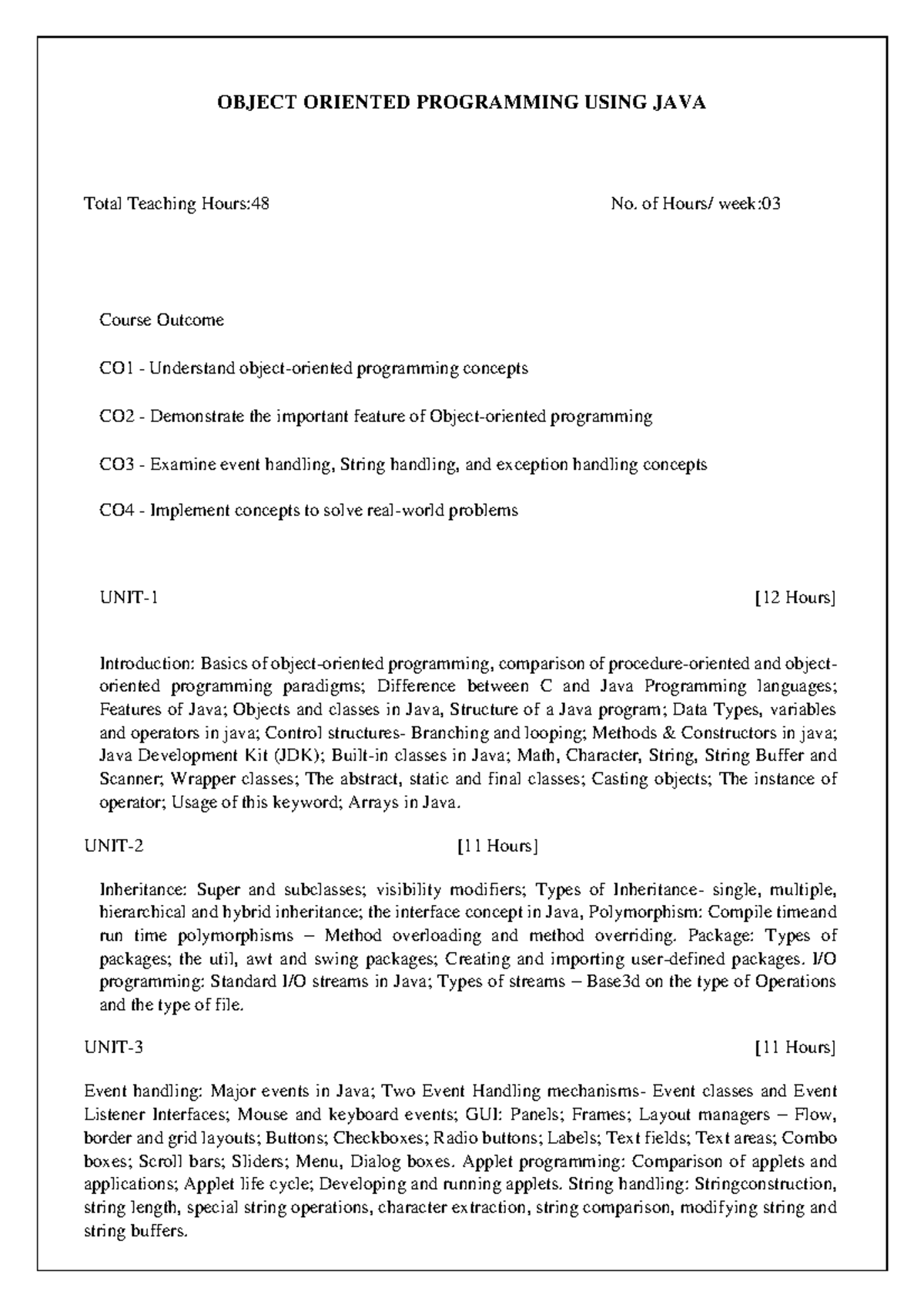 OBJECT ORIENTED PROGRAMMING USING JAVA

Total Teaching Hours:48

No. of Hours/ week:03

Course Outcome

CO1 - Understand object-oriented programming concepts

CO2 - Demonstrate the important feature of Object-oriented programming

CO3 - Examine event handling, String handling, and exception handling concepts

CO4 - Implement concepts to solve real-world problems

UNIT-1

[12 Hours]

Introduction: Basics of object-oriented programming, comparison of procedure-oriented and object-oriented programming paradigms; Difference between C and Java Programming languages; Features of Java; Objects and classes in Java, Structure of a Java program; Data Types, variables and operators in java; Control structures- Branching and looping; Methods & Constructors in java; Java Development Kit (JDK); Built-in classes in Java; Math, Character, String, String Buffer and Scanner; Wrapper classes; The abstract, static and final classes; Casting objects; The instance of operator; Usage of this keyword; Arrays in Java.

UNIT-2

[11 Hours]

Inheritance: Super and subclasses; visibility modifiers; Types of Inheritance- single, multiple, hierarchical and hybrid inheritance; the interface concept in Java, Polymorphism: Compile timeand run time polymorphisms – Method overloading and method overriding. Package: Types of packages; the util, awt and swing packages; Creating and importing user-defined packages. I/O programming: Standard I/O streams in Java; Types of streams – Base3d on the type of Operations and the type of file.

UNIT-3

[11 Hours]

Event handling: Major events in Java; Two Event Handling mechanisms- Event classes and Event Listener Interfaces; Mouse and keyboard events; GUI: Panels; Frames; Layout managers – Flow, border and grid layouts; Buttons; Checkboxes; Radio buttons; Labels; Text fields; Text areas; Combo boxes; Scroll bars; Sliders; Menu, Dialog boxes. Applet programming: Comparison of applets and applications; Applet life cycle; Developing and running applets. String handling: Stringconstruction, string length, special string operations, character extraction, string comparison, modifying string and string buffers.